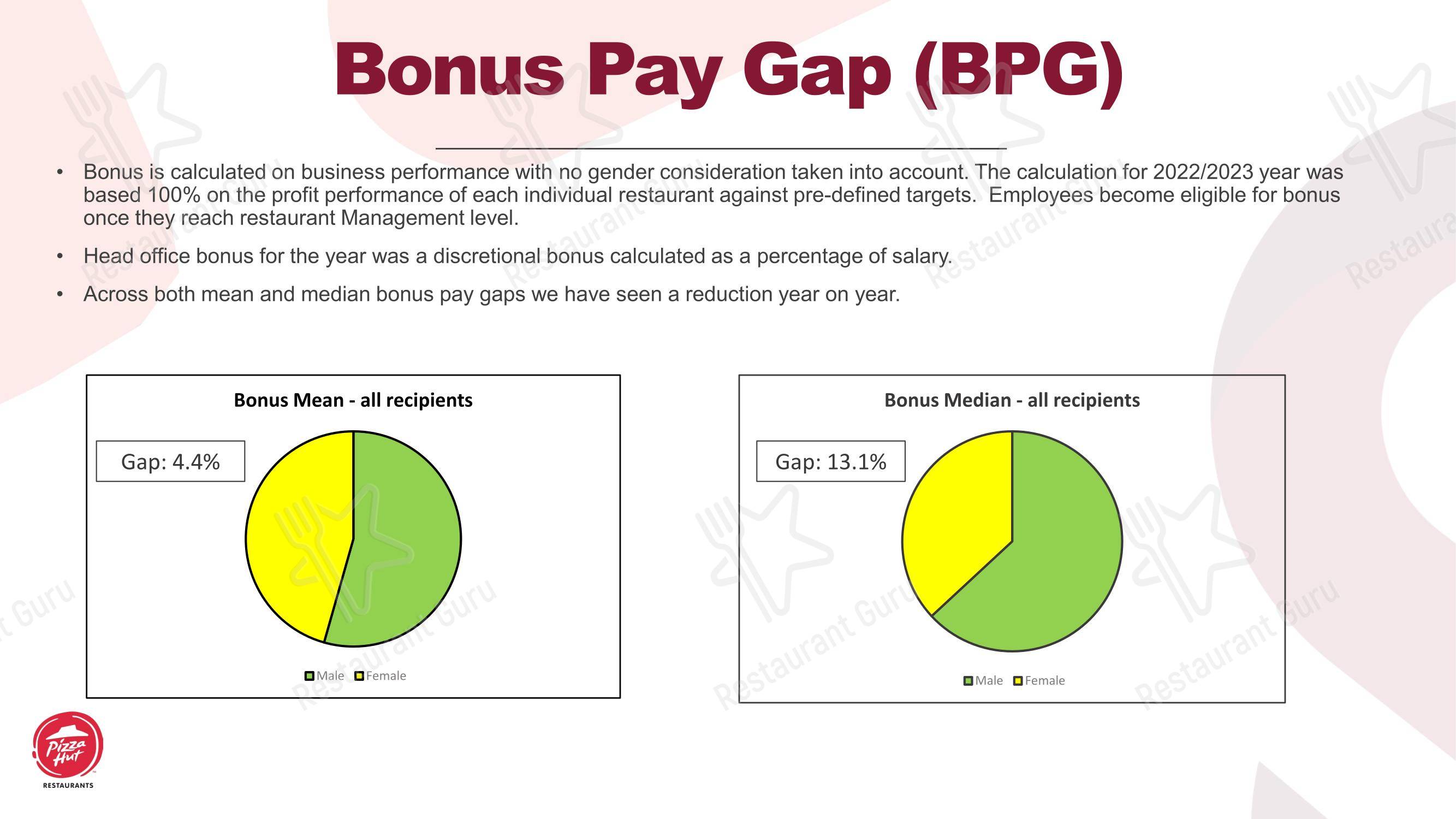 Bonus Pay Gap (BPG)

• Bonus is calculated on business performance with no gender consideration taken into account. The calculation for 2022/2023 year was based 100% on the profit performance of each individual restaurant against pre-defined targets. Employees become eligible for bonus once they reach restaurant Management level.

• Head office bonus for the year was a discretional bonus calculated as a percentage of salary.

• Across both mean and median bonus pay gaps we have seen a reduction year on year.

Bonus Mean - all recipients

Gap: 4.4%

Male Female

Bonus Median - all recipients

Gap: 13.1%

Male Female

Pizza Hut
RESTAURANTS

Restaurant Guru